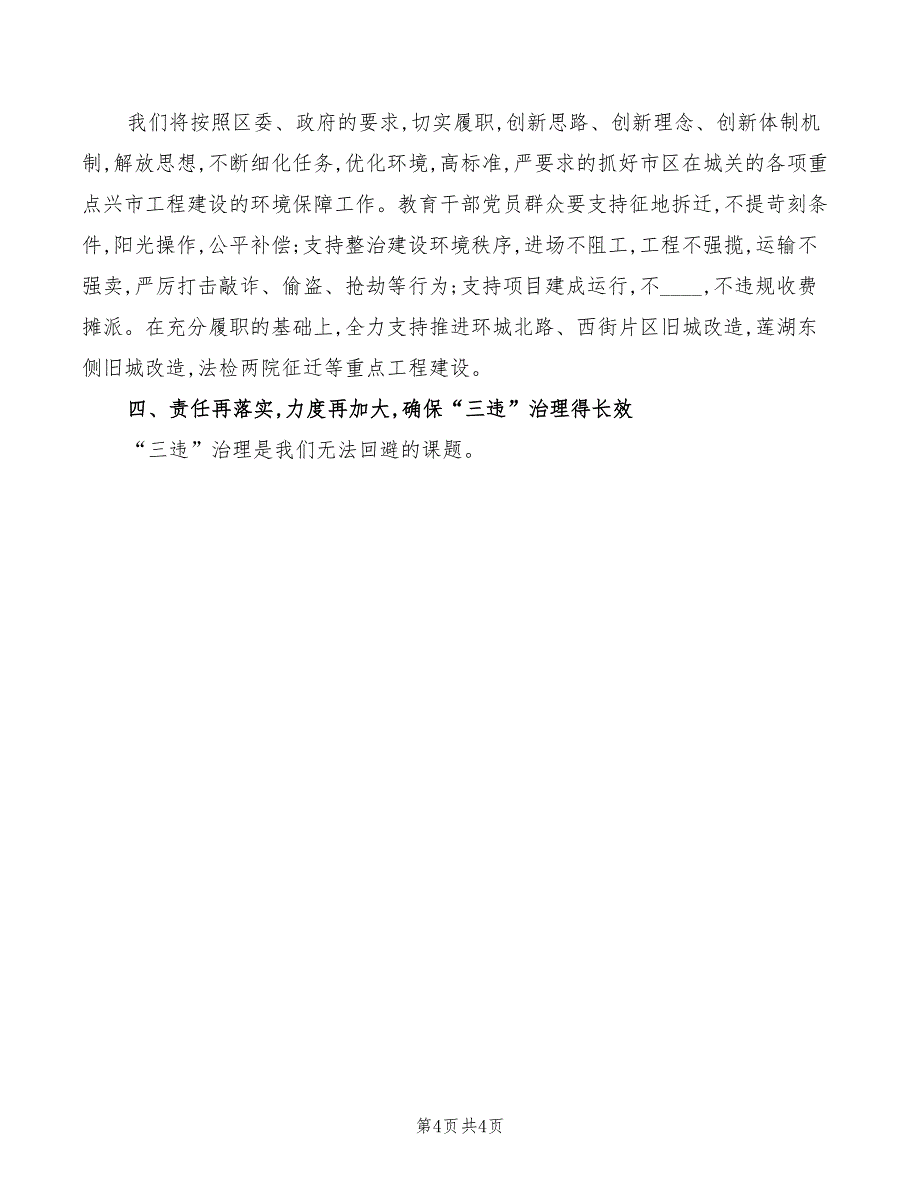 我们将按照区委、政府的要求,切实履职,创新思路、创新理念、创新体制机制,解放思想,不断细化任务,优化环境,高标准,严要求的抓好市区在城关的各项重点兴市工程建设的环境保障工作。教育干部党员群众要支持征地拆迁,不提苛刻条件,阳光操作,公平补偿;支持整治建设环境秩序,进场不阻工,工程不强揽,运输不强卖,严厉打击敲诈、偷盗、抢劫等行为;支持项目建成运行,不____,不违规收费摊派。在充分履职的基础上,全力支持推进环城北路、西街片区旧城改造,莲湖东侧旧城改造,法检两院征迁等重点工程建设。

四、责任再落实,力度再加大,确保“三违”治理得长效

“三违”治理是我们无法回避的课题。

第4页 共4页